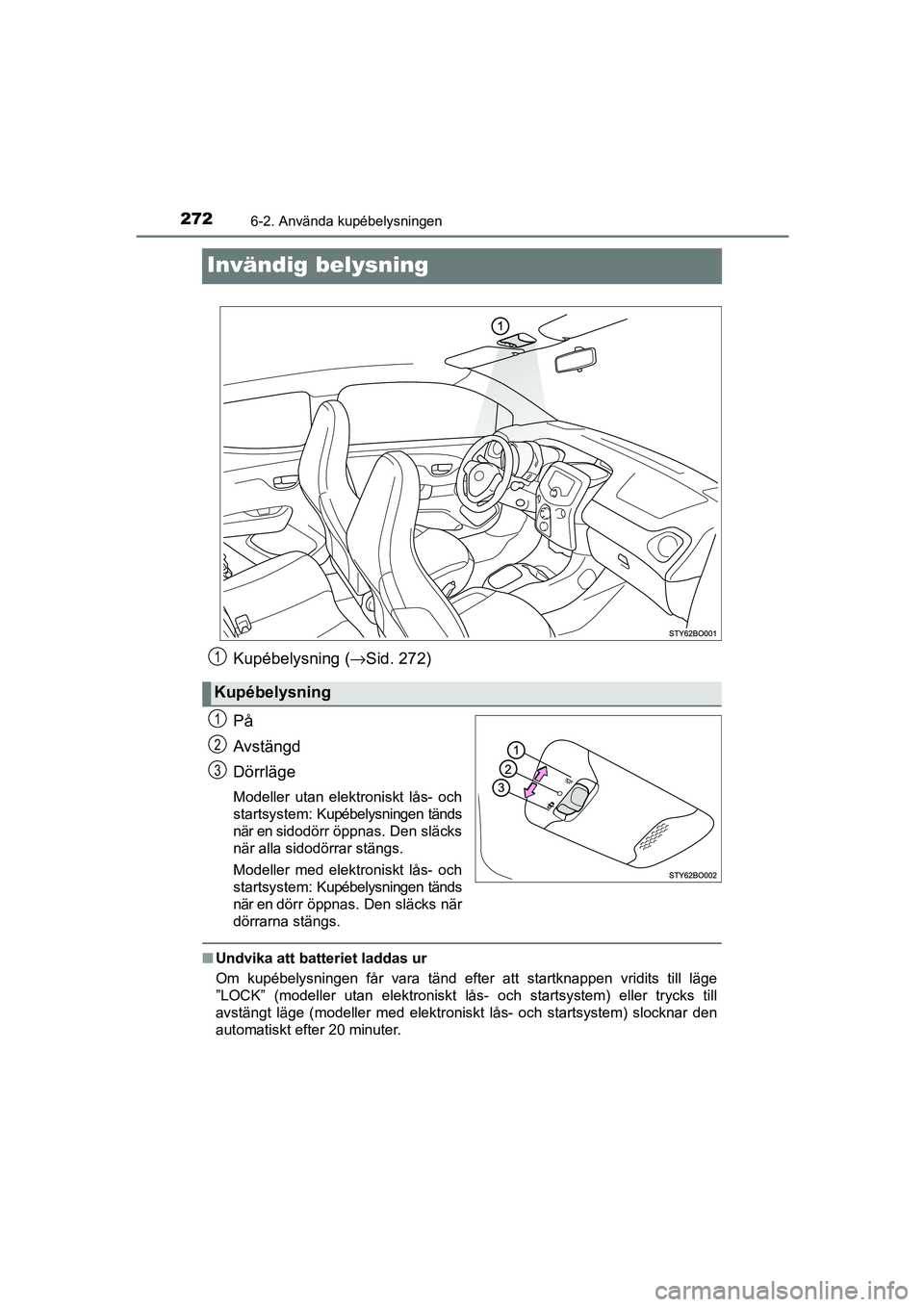 272

6-2. Använda kupébelysningen

Invändig belysning

1

STY62BO001

1 Kupébelysning (→Sid. 272)

Kupébelysning

1 På

2 Avstängd

3 Dörrläge

Modeller utan elektroniskt lås- och startsystem: Kupébelysningen tänds när en sidodörr öppnas. Den släcks när alla sidodörrar stängs.

Modeller med elektroniskt lås- och startsystem: Kupébelysningen tänds när en dörr öppnas. Den släcks när dörrarna stängs.

1
2
3

STY62BO002

■ Undvika att batteriet laddas ur

Om kupébelysningen får vara tänd efter att startknappen vridits till läge ”LOCK” (modeller utan elektroniskt lås- och startsystem) eller trycks till avstängt läge (modeller med elektroniskt lås- och startsystem) slocknar den automatiskt efter 20 minuter.

carmanualsonline.info